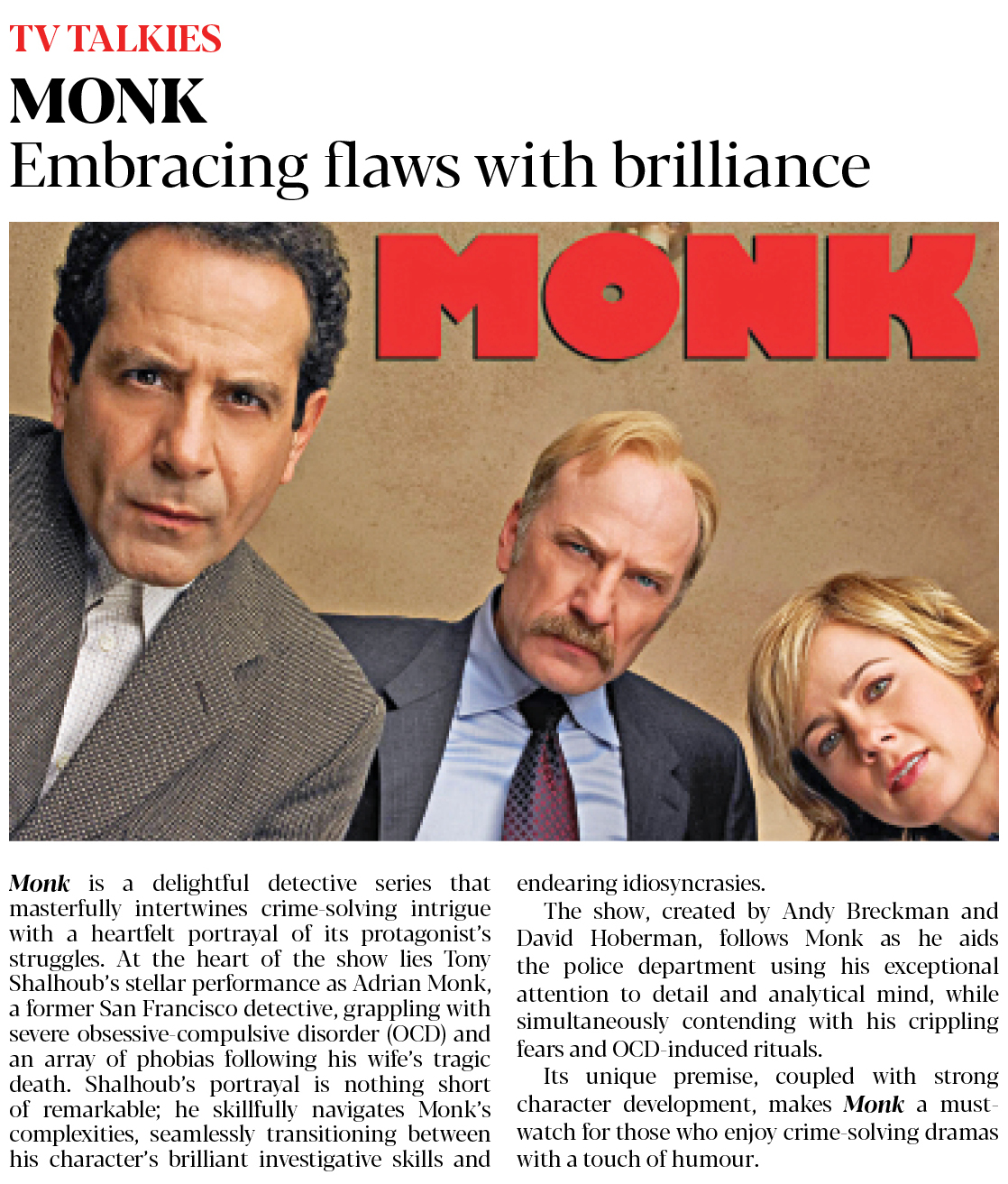 TV TALKIES

MONK
Embracing flaws with brilliance

MONK

Monk is a delightful detective series that masterfully intertwines crime-solving intrigue with a heartfelt portrayal of its protagonist's struggles. At the heart of the show lies Tony Shalhoub's stellar performance as Adrian Monk, a former San Francisco detective, grappling with severe obsessive-compulsive disorder (OCD) and an array of phobias following his wife's tragic death. Shalhoub's portrayal is nothing short of remarkable; he skillfully navigates Monk's complexities, seamlessly transitioning between his character's brilliant investigative skills and endearing idiosyncrasies.

The show, created by Andy Breckman and David Hoberman, follows Monk as he aids the police department using his exceptional attention to detail and analytical mind, while simultaneously contending with his crippling fears and OCD-induced rituals.

Its unique premise, coupled with strong character development, makes Monk a must-watch for those who enjoy crime-solving dramas with a touch of humour.